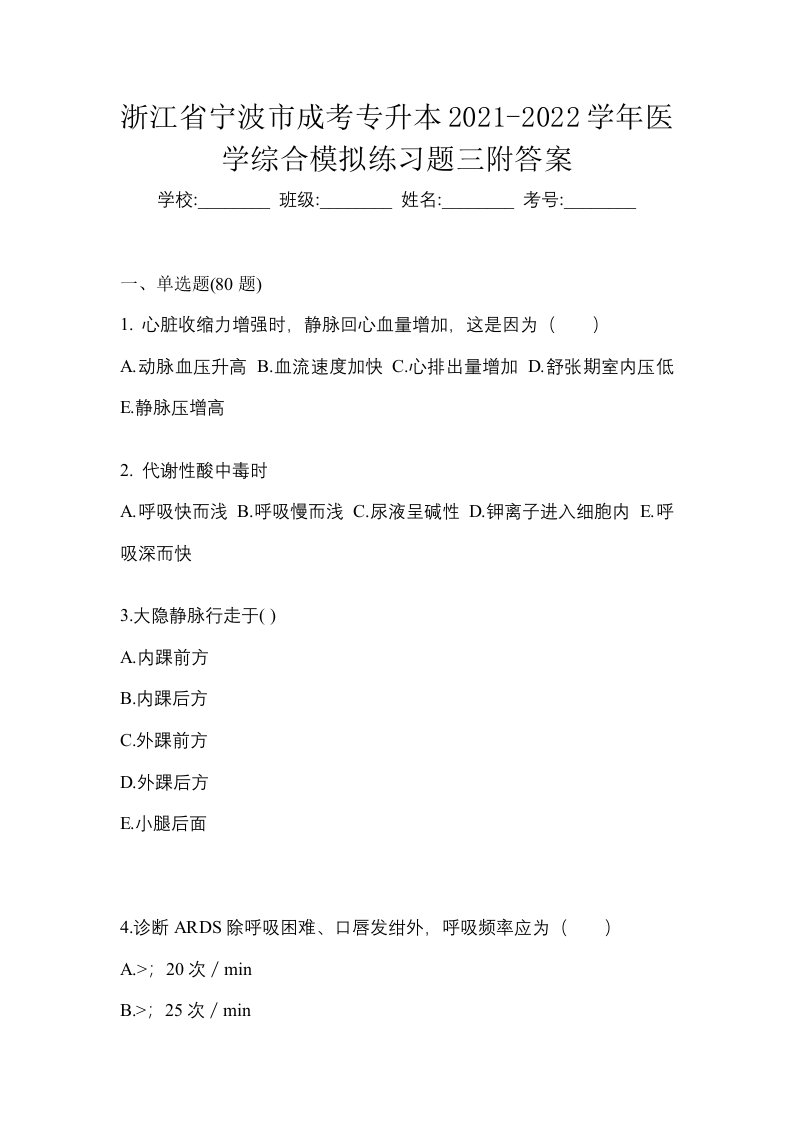 浙江省宁波市成考专升本2021-2022学年医学综合模拟练习题三附答案

学校:________ 班级:________ 姓名:________ 考号:________

一、单选题(80 题)

1. 心脏收缩力增强时，静脉回心血量增加，这是因为（　）

A.动脉血压升高 B.血流速度加快 C.心排出量增加 D.舒张期室内压低 E.静脉压增高

2. 代谢性酸中毒时

A.呼吸快而浅 B.呼吸慢而浅 C.尿液呈碱性 D.钾离子进入细胞内 E.呼吸深而快

3.大隐静脉行走于( )

A.内踝前方

B.内踝后方

C.外踝前方

D.外踝后方

E.小腿后面

4.诊断 ARDS 除呼吸困难、口唇发绀外，呼吸频率应为（　）

A.>；20 次 / min

B.>；25 次 / min